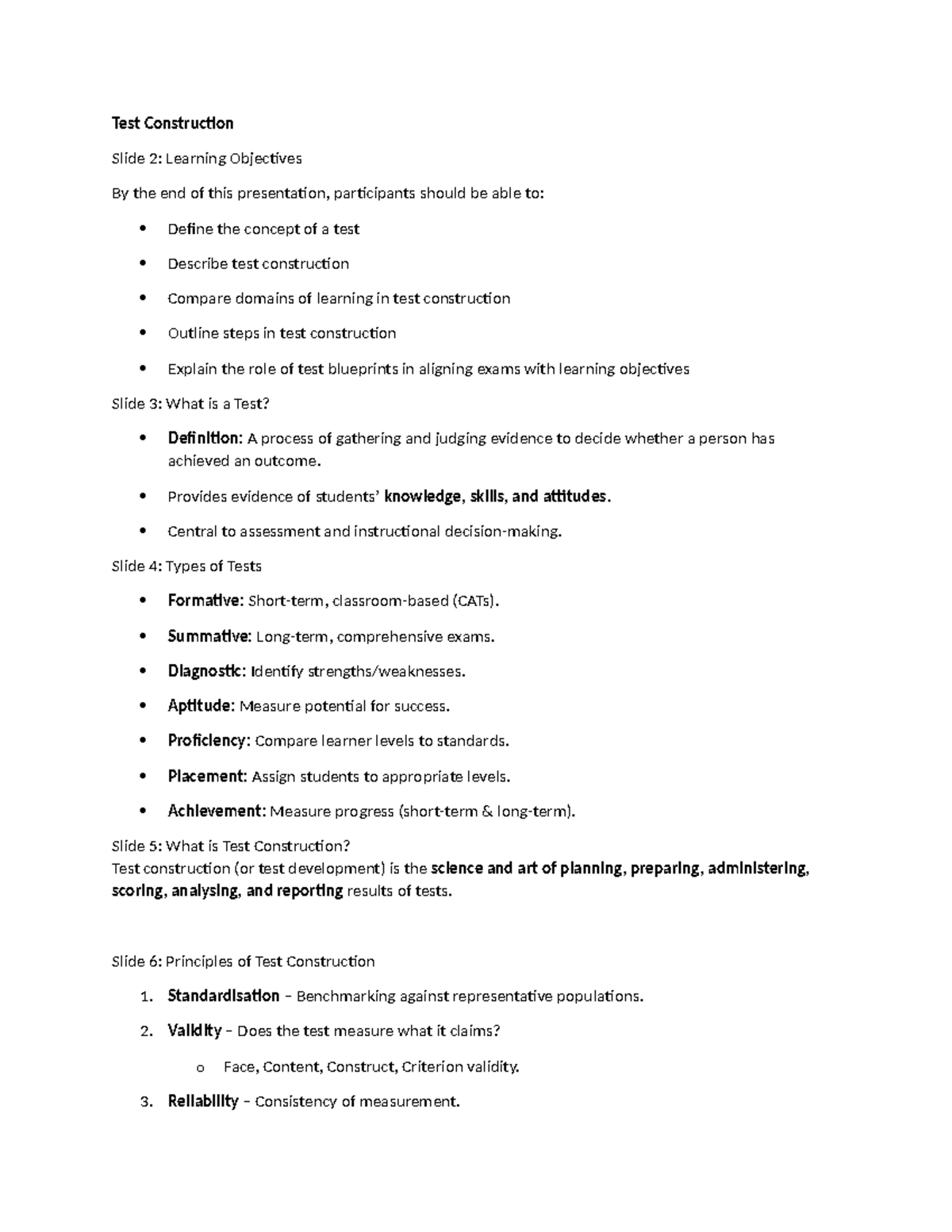 Test Construction

Slide 2: Learning Objectives

By the end of this presentation, participants should be able to:

• Define the concept of a test

• Describe test construction

• Compare domains of learning in test construction

• Outline steps in test construction

• Explain the role of test blueprints in aligning exams with learning objectives

Slide 3: What is a Test?

• Definition: A process of gathering and judging evidence to decide whether a person has achieved an outcome.

• Provides evidence of students' knowledge, skills, and attitudes.

• Central to assessment and instructional decision-making.

Slide 4: Types of Tests

• Formative: Short-term, classroom-based (CATs).

• Summative: Long-term, comprehensive exams.

• Diagnostic: Identify strengths/weaknesses.

• Aptitude: Measure potential for success.

• Proficiency: Compare learner levels to standards.

• Placement: Assign students to appropriate levels.

• Achievement: Measure progress (short-term & long-term).

Slide 5: What is Test Construction?
Test construction (or test development) is the science and art of planning, preparing, administering, scoring, analysing, and reporting results of tests.

Slide 6: Principles of Test Construction

1. Standardisation – Benchmarking against representative populations.

2. Validity – Does the test measure what it claims?

o Face, Content, Construct, Criterion validity.

3. Reliability – Consistency of measurement.